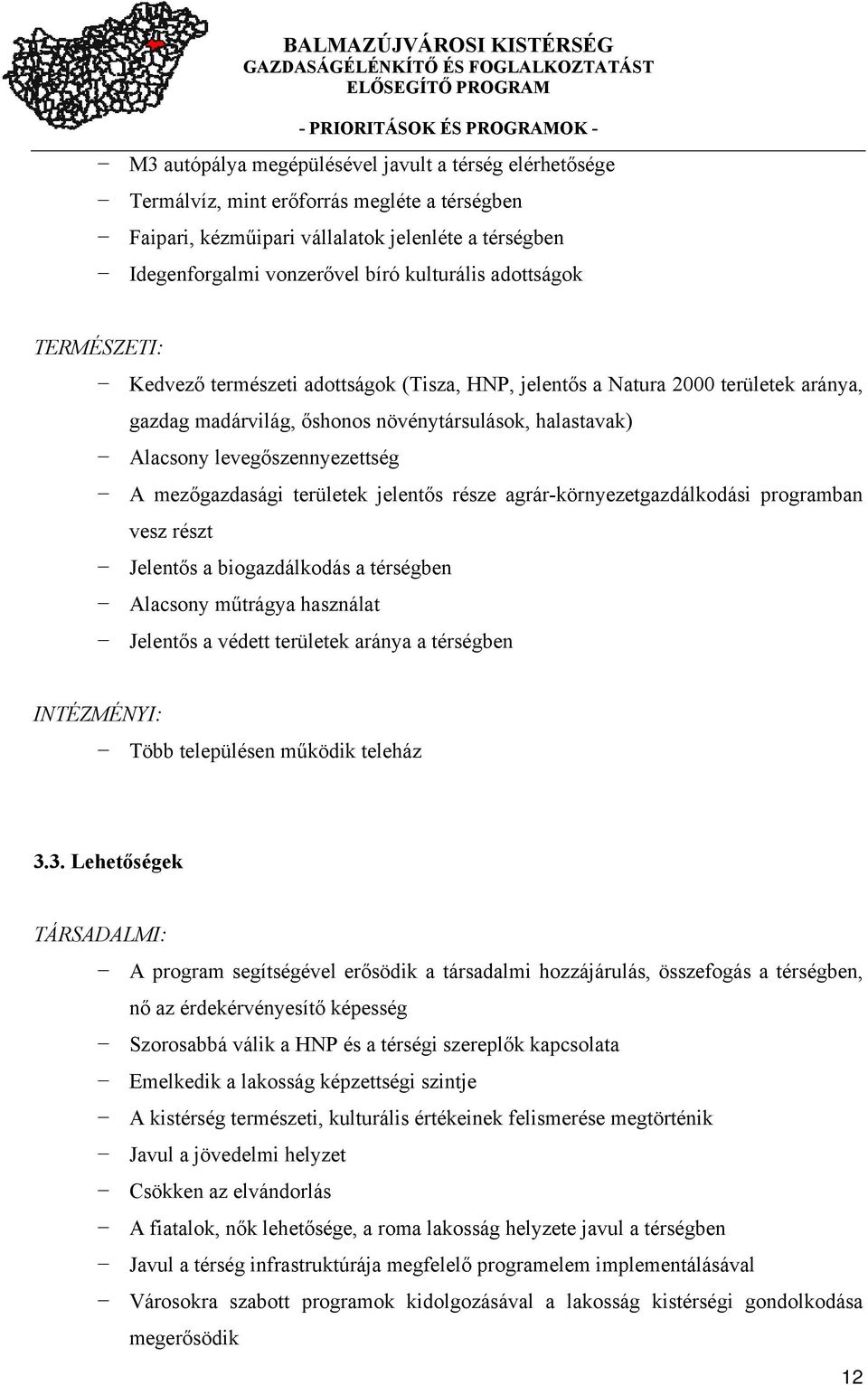 BALMAZÚJVÁROSI KISTÉRSÉG
GAZDASÁGÉLÉNKÍTŐ ÉS FOGLALKOZTATÁST ELŐSEGÍTŐ PROGRAM

- PRIORITÁSOK ÉS PROGRAMOK -

− M3 autópálya megépülésével javult a térség elérhetősége
− Termálvíz, mint erőforrás megléte a térségben
− Faipari, kézműipari vállalatok jelenléte a térségben
− Idegenforgalmi vonzerővel bíró kulturális adottságok

TERMÉSZETI:

− Kedvező természeti adottságok (Tisza, HNP, jelentős a Natura 2000 területek aránya, gazdag madárvilág, őshonos növénytársulások, halastavak)
− Alacsony levegőszennyezettség
− A mezőgazdasági területek jelentős része agrár-környezetgazdálkodási programban vesz részt
− Jelentős a biogazdálkodás a térségben
− Alacsony műtrágya használat
− Jelentős a védett területek aránya a térségben

INTÉZMÉNYI:

− Több településen működik teleház

3.3. Lehetőségek

TÁRSADALMI:

− A program segítségével erősödik a társadalmi hozzájárulás, összefogás a térségben, nő az érdekérvényesítő képesség
− Szorosabbá válik a HNP és a térségi szereplők kapcsolata
− Emelkedik a lakosság képzettségi szintje
− A kistérség természeti, kulturális értékeinek felismerése megtörténik
− Javul a jövedelmi helyzet
− Csökken az elvándorlás
− A fiatalok, nők lehetősége, a roma lakosság helyzete javul a térségben
− Javul a térség infrastruktúrája megfelelő programelem implementálásával
− Városokra szabott programok kidolgozásával a lakosság kistérségi gondolkodása megerősödik

12